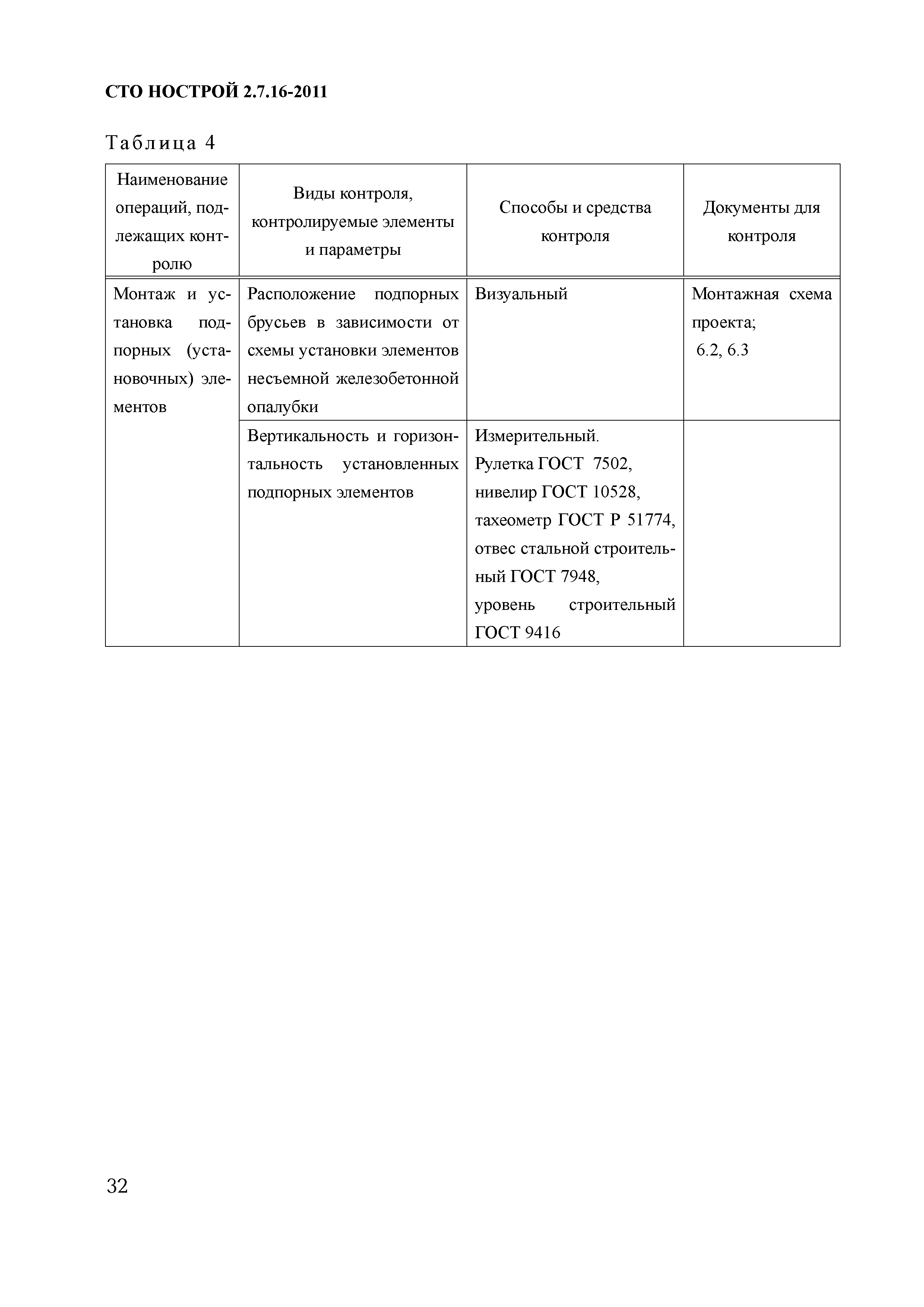 СТО НОСТРОЙ 2.7.16-2011

Таблица 4

| Наименование операций, подлежащих контролю | Виды контроля, контролируемые элементы и параметры | Способы и средства контроля | Документы для контроля |
|---|---|---|---|
| Монтаж и установка подпорных (установочных) элементов | Расположение подпорных брусьев в зависимости от схемы установки элементов несъемной железобетонной опалубки | Визуальный | Монтажная схема проекта; 6.2, 6.3 |
| | Вертикальность и горизонтальность установленных подпорных элементов | Измерительный. Рулетка ГОСТ 7502, нивелир ГОСТ 10528, тахеометр ГОСТ Р 51774, отвес стальной строительный ГОСТ 7948, уровень строительный ГОСТ 9416 | |

32